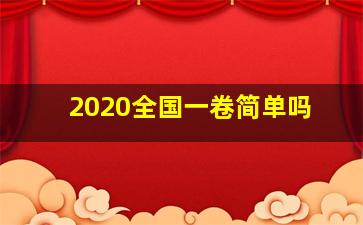 2020全国一卷简单吗